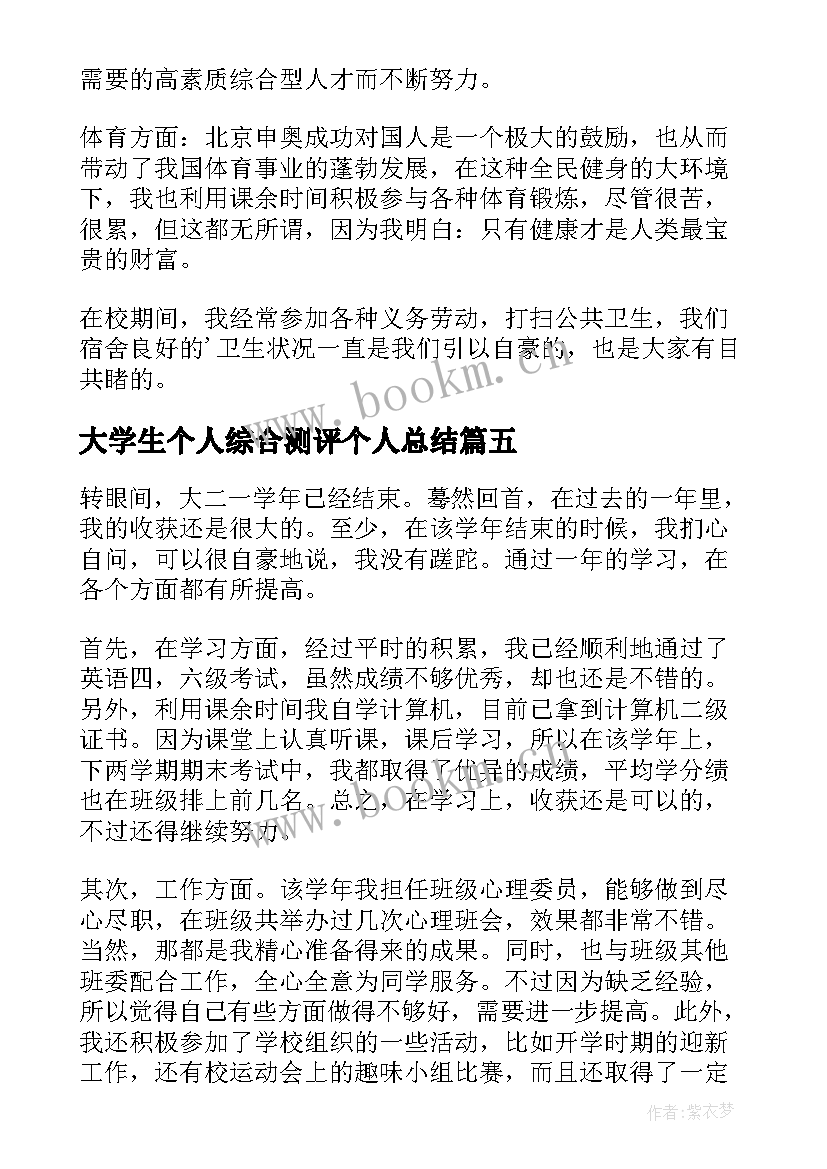 需要的高素质综合型人才而不断努力。

体育方面：北京申奥成功对国人是一个极大的鼓励，也从而带动了我国体育事业的蓬勃发展，在这种全民健身的大环境下，我也利用课余时间积极参与各种体育锻炼，尽管很苦，很累，但这都无所谓，因为我明白：只有健康才是人类最宝贵的财富。

在校期间，我经常参加各种义务劳动，打扫公共卫生，我们宿舍良好的'卫生状况一直是我们引以自豪的，也是大家有目共睹的。

www.bookm.cn

大学生个人综合测评个人总结篇五

转眼间，大二一学年已经结束。蓦然回首，在过去的一年里，我的收获还是很大的。至少，在该学年结束的时候，我扪心自问，可以很自豪地说，我没有蹉跎。通过一年的学习，在各个方面都有所提高。

首先，在学习方面，经过平时的积累，我已经顺利地通过了英语四，六级考试，虽然成绩不够优秀，却也还是不错的。另外，利用课余时间我自学计算机，目前已拿到计算机二级证书。因为课堂上认真听课，课后学习，所以在该学年上，下两学期期末考试中，我都取得了优异的成绩，平均学分绩也在班级排上前几名。总之，在学习上，收获还是可以的，不过还得继续努力。

其次，工作方面。该学年我担任班级心理委员，能够做到尽心尽职，在班级共举办过几次心理班会，效果都非常不错。当然，那都是我精心准备得来的成果。同时，也与班级其他班委配合工作，全心全意为同学服务。不过因为缺乏经验，所以觉得自己有些方面做得不够好，需要进一步提高。此外，我还积极参加了学校组织的一些活动，比如开学时期的迎新工作，还有校运动会上的趣味小组比赛，而且还取得了一定

作者：紫衣梦